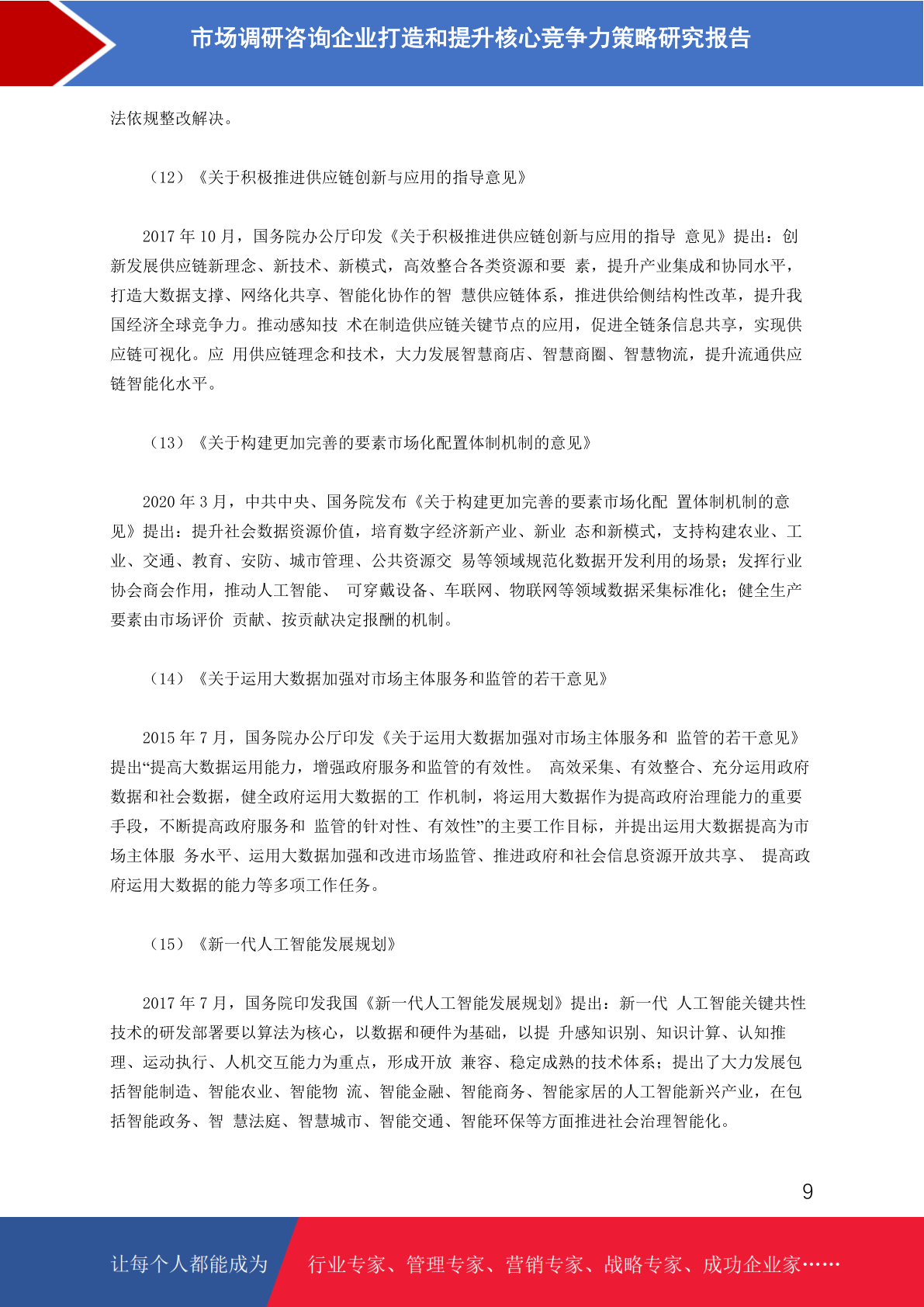 市场调研咨询企业打造和提升核心竞争力策略研究报告

法依规整改解决。

（12）《关于积极推进供应链创新与应用的指导意见》

2017 年 10 月，国务院办公厅印发《关于积极推进供应链创新与应用的指导 意见》提出：创新发展供应链新理念、新技术、新模式，高效整合各类资源和要 素，提升产业集成和协同水平，打造大数据支撑、网络化共享、智能化协作的智 慧供应链体系，推进供给侧结构性改革，提升我国经济全球竞争力。推动感知技 术在制造供应链关键节点的应用，促进全链条信息共享，实现供应链可视化。应 用供应链理念和技术，大力发展智慧商店、智慧商圈、智慧物流，提升流通供应链智能化水平。

（13）《关于构建更加完善的要素市场化配置体制机制的意见》

2020 年 3 月，中共中央、国务院发布《关于构建更加完善的要素市场化配 置体制机制的意见》提出：提升社会数据资源价值，培育数字经济新产业、新业 态和新模式，支持构建农业、工业、交通、教育、安防、城市管理、公共资源交 易等领域规范化数据开发利用的场景；发挥行业协会商会作用，推动人工智能、 可穿戴设备、车联网、物联网等领域数据采集标准化；健全生产要素由市场评价 贡献、按贡献决定报酬的机制。

（14）《关于运用大数据加强对市场主体服务和监管的若干意见》

2015 年 7 月，国务院办公厅印发《关于运用大数据加强对市场主体服务和 监管的若干意见》提出“提高大数据运用能力，增强政府服务和监管的有效性。 高效采集、有效整合、充分运用政府数据和社会数据，健全政府运用大数据的工 作机制，将运用大数据作为提高政府治理能力的重要手段，不断提高政府服务和 监管的针对性、有效性”的主要工作目标，并提出运用大数据提高为市场主体服 务水平、运用大数据加强和改进市场监管、推进政府和社会信息资源开放共享、 提高政府运用大数据的能力等多项工作任务。

（15）《新一代人工智能发展规划》

2017 年 7 月，国务院印发我国《新一代人工智能发展规划》提出：新一代 人工智能关键共性技术的研发部署要以算法为核心，以数据和硬件为基础，以提 升感知识别、知识计算、认知推理、运动执行、人机交互能力为重点，形成开放 兼容、稳定成熟的技术体系；提出了大力发展包括智能制造、智能农业、智能物 流、智能金融、智能商务、智能家居的人工智能新兴产业，在包括智能政务、智 慧法庭、智慧城市、智能交通、智能环保等方面推进社会治理智能化。

9

让每个人都能成为 行业专家、管理专家、营销专家、战略专家、成功企业家……